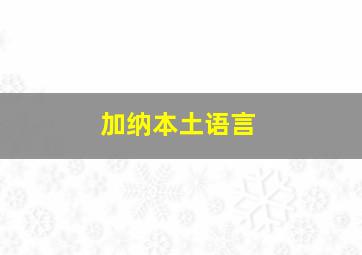 加纳本土语言